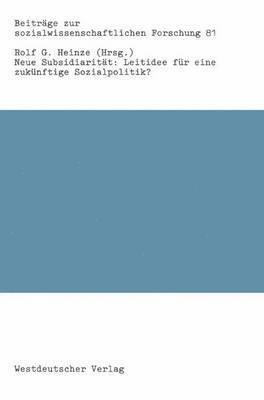 Beiträge zur sozialwissenschaftlichen Forschung 81

Rolf G. Heinze (Hrsg.)
Neue Subsidiarität: Leitidee für eine zukünftige Sozialpolitik?

Westdeutscher Verlag